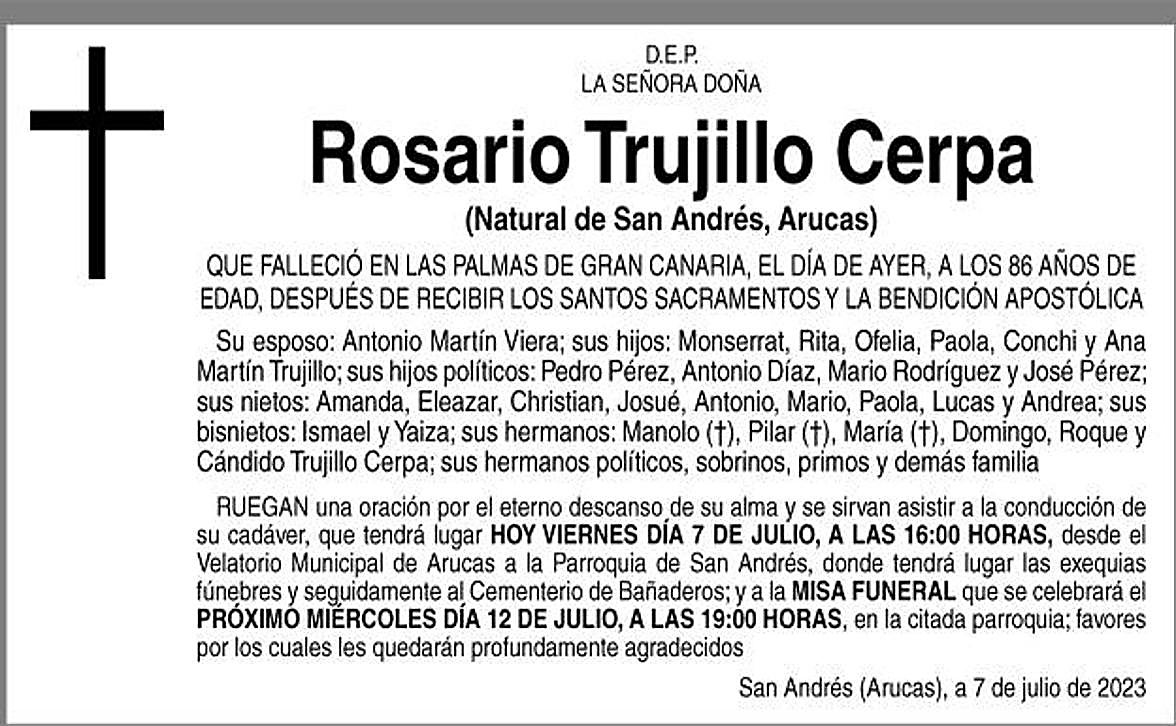 D.E.P.
LA SEÑORA DOÑA

Rosario Trujillo Cerpa

(Natural de San Andrés, Arucas)

QUE FALLECIÓ EN LAS PALMAS DE GRAN CANARIA, EL DÍA DE AYER, A LOS 86 AÑOS DE EDAD, DESPUÉS DE RECIBIR LOS SANTOS SACRAMENTOS Y LA BENDICIÓN APOSTÓLICA

Su esposo: Antonio Martín Viera; sus hijos: Monserrat, Rita, Ofelia, Paola, Conchi y Ana Martín Trujillo; sus hijos políticos: Pedro Pérez, Antonio Díaz, Mario Rodríguez y José Pérez; sus nietos: Amanda, Eleazar, Christian, Josué, Antonio, Mario, Paola, Lucas y Andrea; sus bisnietos: Ismael y Yaiza; sus hermanos: Manolo (†), Pilar (†), María (†), Domingo, Roque y Cándido Trujillo Cerpa; sus hermanos políticos, sobrinos, primos y demás familia

RUEGAN una oración por el eterno descanso de su alma y se sirvan asistir a la conducción de su cadáver, que tendrá lugar HOY VIERNES DÍA 7 DE JULIO, A LAS 16:00 HORAS, desde el Velatorio Municipal de Arucas a la Parroquia de San Andrés, donde tendrá lugar las exequias fúnebres y seguidamente al Cementerio de Bañaderos; y a la MISA FUNERAL que se celebrará el PRÓXIMO MIÉRCOLES DÍA 12 DE JULIO, A LAS 19:00 HORAS, en la citada parroquia; favores por los cuales les quedarán profundamente agradecidos

San Andrés (Arucas), a 7 de julio de 2023